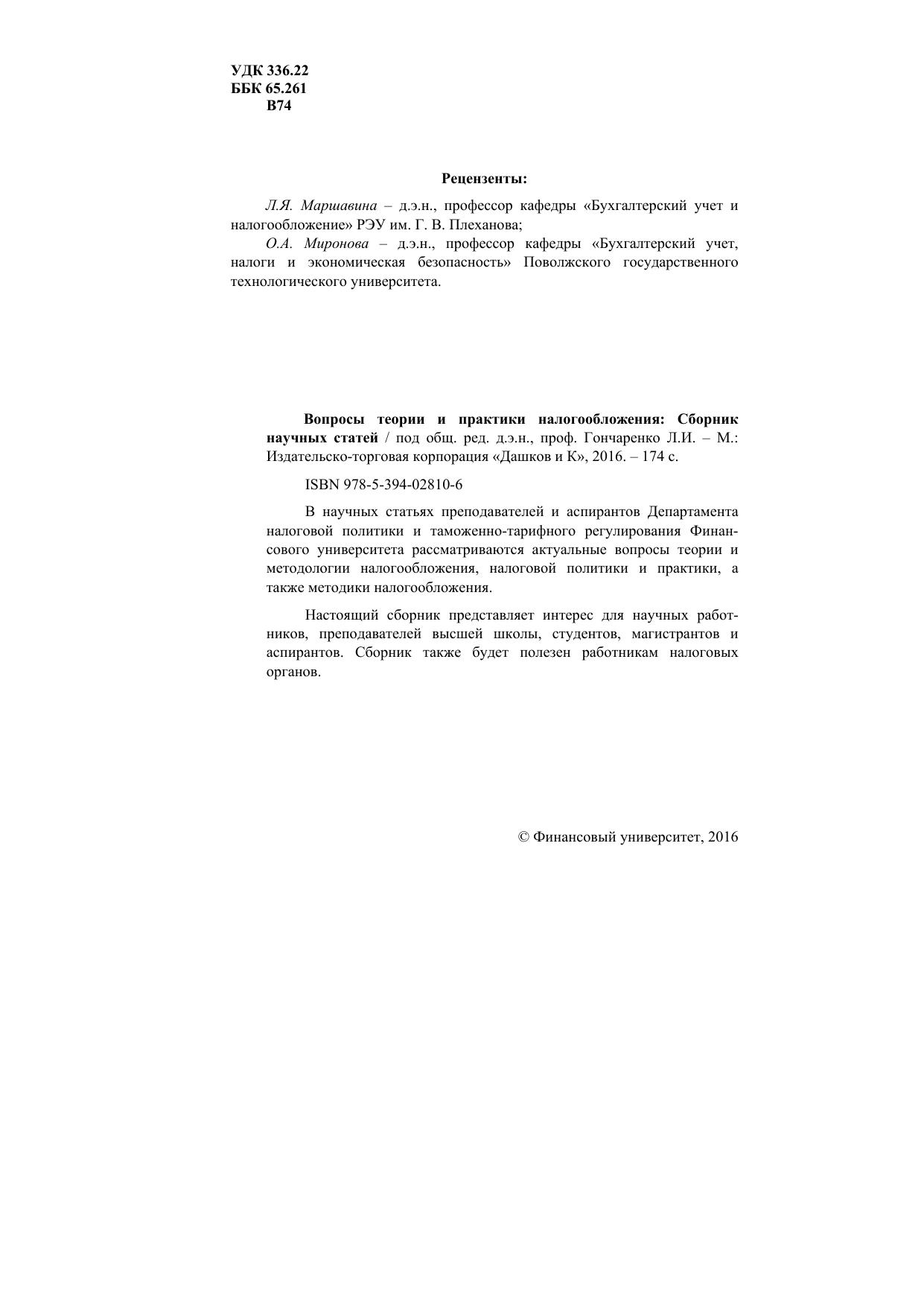 УДК 336.22
ББК 65.261
В74

Рецензенты:

Л.Я. Маршавина – д.э.н., профессор кафедры «Бухгалтерский учет и налогообложение» РЭУ им. Г. В. Плеханова;

О.А. Миронова – д.э.н., профессор кафедры «Бухгалтерский учет, налоги и экономическая безопасность» Поволжского государственного технологического университета.

Вопросы теории и практики налогообложения: Сборник научных статей / под общ. ред. д.э.н., проф. Гончаренко Л.И. – М.: Издательско-торговая корпорация «Дашков и К», 2016. – 174 с.

ISBN 978-5-394-02810-6

В научных статьях преподавателей и аспирантов Департамента налоговой политики и таможенно-тарифного регулирования Финансового университета рассматриваются актуальные вопросы теории и методологии налогообложения, налоговой политики и практики, а также методики налогообложения.

Настоящий сборник представляет интерес для научных работников, преподавателей высшей школы, студентов, магистрантов и аспирантов. Сборник также будет полезен работникам налоговых органов.

© Финансовый университет, 2016